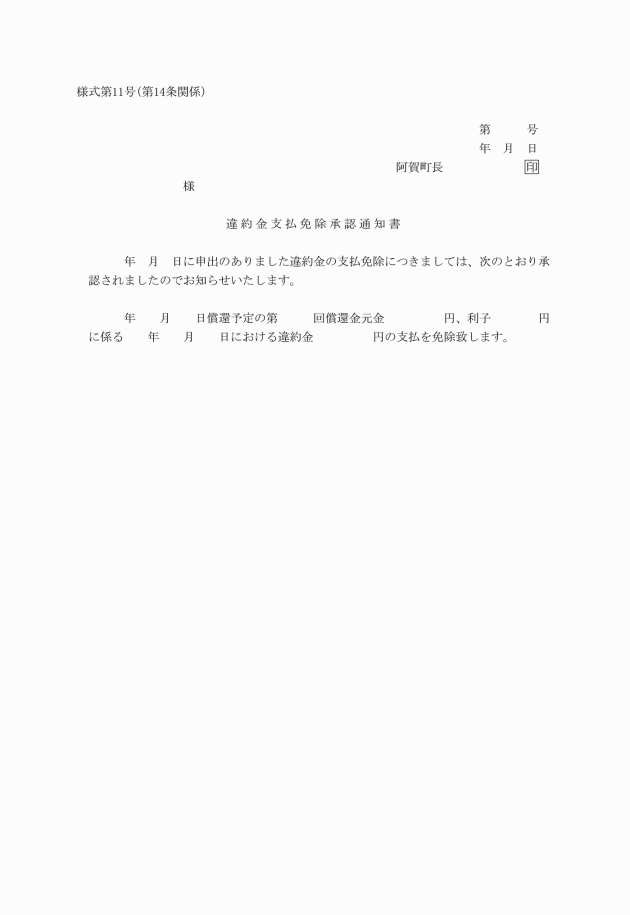 様式第11号(第14条関係)

第　　号
年　月　日
阿賀町長　　　　　印

様

違約金支払免除承認通知書

年　月　日に申出のありました違約金の支払免除につきましては、次のとおり承認されましたのでお知らせいたします。

年　　月　　日償還予定の第　　回償還金元金　　　　円、利子　　　　円に係る　　年　　月　　日における違約金　　　　円の支払を免除致します。